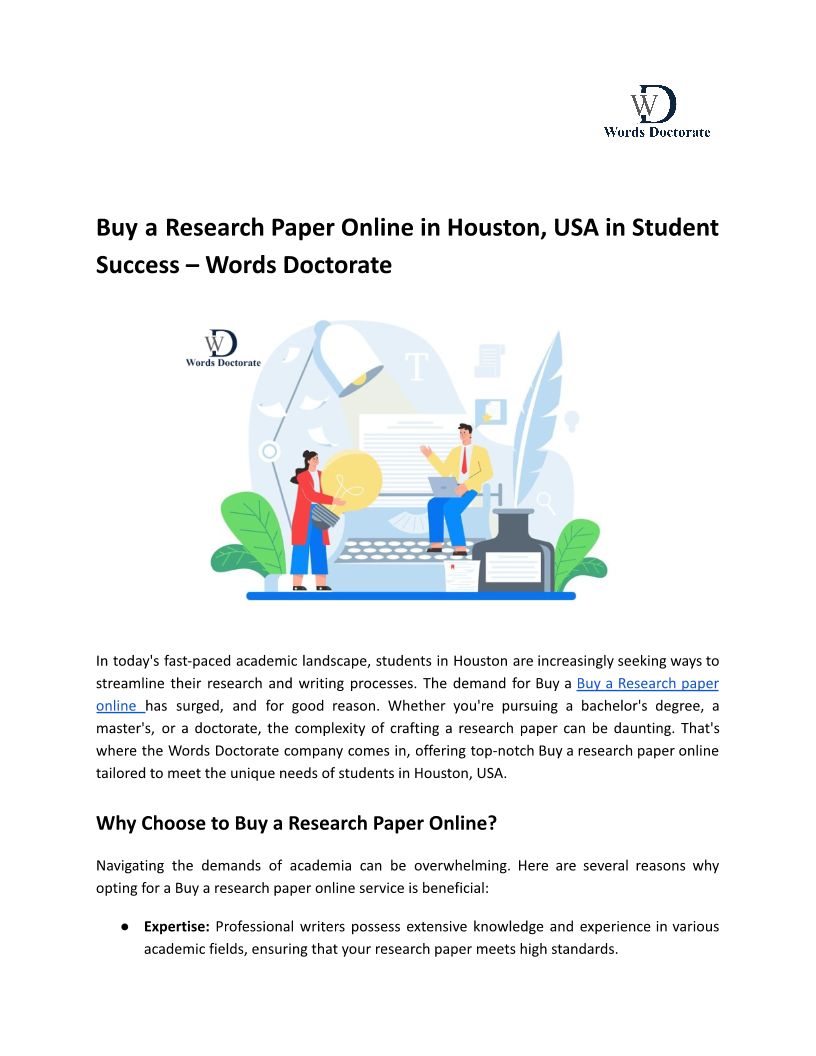 WD
Words Doctorate

Buy a Research Paper Online in Houston, USA in Student Success – Words Doctorate

WD
Words Doctorate

T

In today's fast-paced academic landscape, students in Houston are increasingly seeking ways to streamline their research and writing processes. The demand for Buy a Buy a Research paper online has surged, and for good reason. Whether you're pursuing a bachelor's degree, a master's, or a doctorate, the complexity of crafting a research paper can be daunting. That's where the Words Doctorate company comes in, offering top-notch Buy a research paper online tailored to meet the unique needs of students in Houston, USA.

Why Choose to Buy a Research Paper Online?

Navigating the demands of academia can be overwhelming. Here are several reasons why opting for a Buy a research paper online service is beneficial:

● **Expertise:** Professional writers possess extensive knowledge and experience in various academic fields, ensuring that your research paper meets high standards.